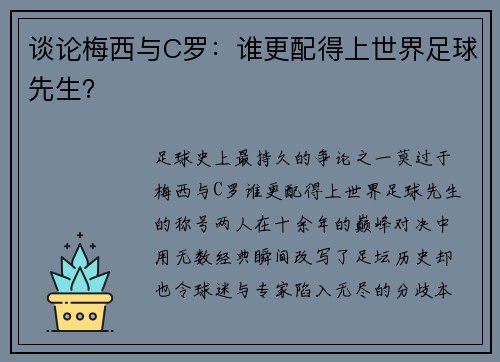 谈论梅西与C罗：谁更配得上世界足球先生?

足球史上最持久的争论之一莫过于梅西与C罗谁更配得上世界足球先生的称号两人在十余年的巅峰对决中用无数经典瞬间改写了足坛历史却也令球迷与专家陷入无尽的分歧本